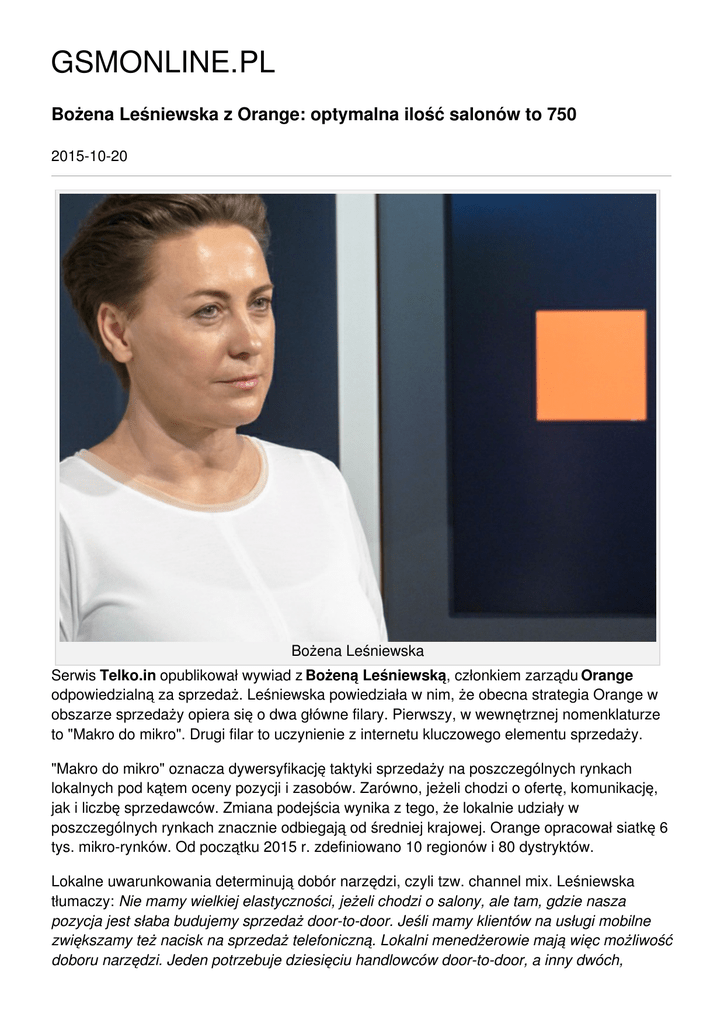 GSMONLINE.PL

Bożena Leśniewska z Orange: optymalna ilość salonów to 750

2015-10-20

Bożena Leśniewska

Serwis Telko.in opublikował wywiad z Bożeną Leśniewską, członkiem zarządu Orange odpowiedzialną za sprzedaż. Leśniewska powiedziała w nim, że obecna strategia Orange w obszarze sprzedaży opiera się o dwa główne filary. Pierwszy, w wewnętrznej nomenklaturze to "Makro do mikro". Drugi filar to uczynienie z internetu kluczowego elementu sprzedaży.

"Makro do mikro" oznacza dywersyfikację taktyki sprzedaży na poszczególnych rynkach lokalnych pod kątem oceny pozycji i zasobów. Zarówno, jeżeli chodzi o ofertę, komunikację, jak i liczbę sprzedawców. Zmiana podejścia wynika z tego, że lokalnie udziały w poszczególnych rynkach znacznie odbiegają od średniej krajowej. Orange opracował siatkę 6 tys. mikro-rynków. Od początku 2015 r. zdefiniowano 10 regionów i 80 dystryktów.

Lokalne uwarunkowania determinują dobór narzędzi, czyli tzw. channel mix. Leśniewska tłumaczy: Nie mamy wielkiej elastyczności, jeżeli chodzi o salony, ale tam, gdzie nasza pozycja jest słaba budujemy sprzedaż door-to-door. Jeśli mamy klientów na usługi mobilne zwiększamy też nacisk na sprzedaż telefoniczną. Lokalni menedżerowie mają więc możliwość doboru narzędzi. Jeden potrzebuje dziesięciu handlowców door-to-door, a inny dwóch,